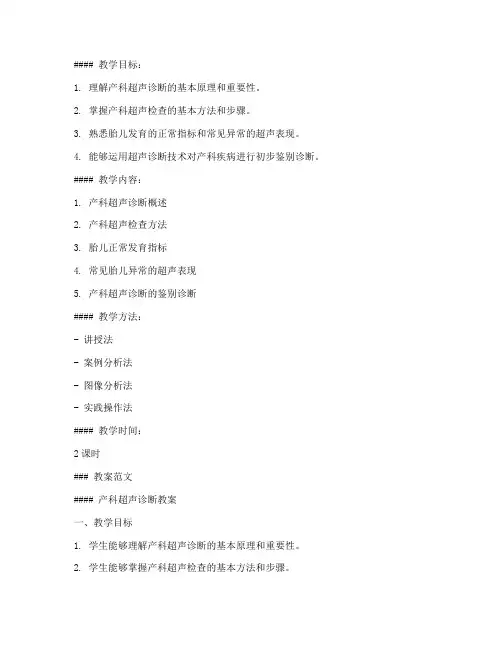 #### 教学目标：

1. 理解产科超声诊断的基本原理和重要性。

2. 掌握产科超声检查的基本方法和步骤。

3. 熟悉胎儿发育的正常指标和常见异常的超声表现。

4. 能够运用超声诊断技术对产科疾病进行初步鉴别诊断。

#### 教学内容：

1. 产科超声诊断概述

2. 产科超声检查方法

3. 胎儿正常发育指标

4. 常见胎儿异常的超声表现

5. 产科超声诊断的鉴别诊断

#### 教学方法：

- 讲授法

- 案例分析法

- 图像分析法

- 实践操作法

#### 教学时间：

2 课时

### 教案范文

#### 产科超声诊断教案

一、教学目标

1. 学生能够理解产科超声诊断的基本原理和重要性。

2. 学生能够掌握产科超声检查的基本方法和步骤。